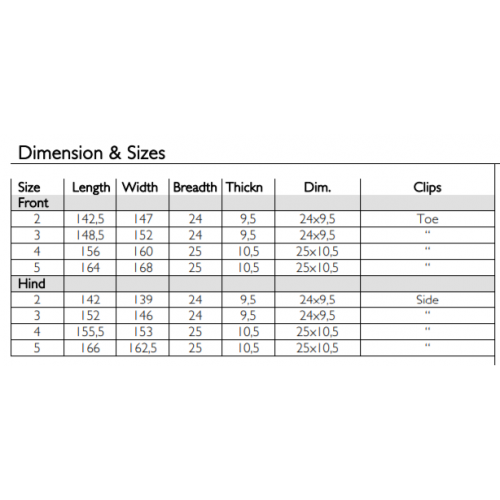 Dimension & Sizes

| Size | Length | Width | Breadth | Thickn | Dim. | Clips |
|---|---|---|---|---|---|---|
| Front | | | | | | |
| 2 | 142,5 | 147 | 24 | 9,5 | 24x9,5 | Toe |
| 3 | 148,5 | 152 | 24 | 9,5 | 24x9,5 | " |
| 4 | 156 | 160 | 25 | 10,5 | 25x10,5 | " |
| 5 | 164 | 168 | 25 | 10,5 | 25x10,5 | " |
| Hind | | | | | | |
| 2 | 142 | 139 | 24 | 9,5 | 24x9,5 | Side |
| 3 | 152 | 146 | 24 | 9,5 | 24x9,5 | " |
| 4 | 155,5 | 153 | 25 | 10,5 | 25x10,5 | " |
| 5 | 166 | 162,5 | 25 | 10,5 | 25x10,5 | " |